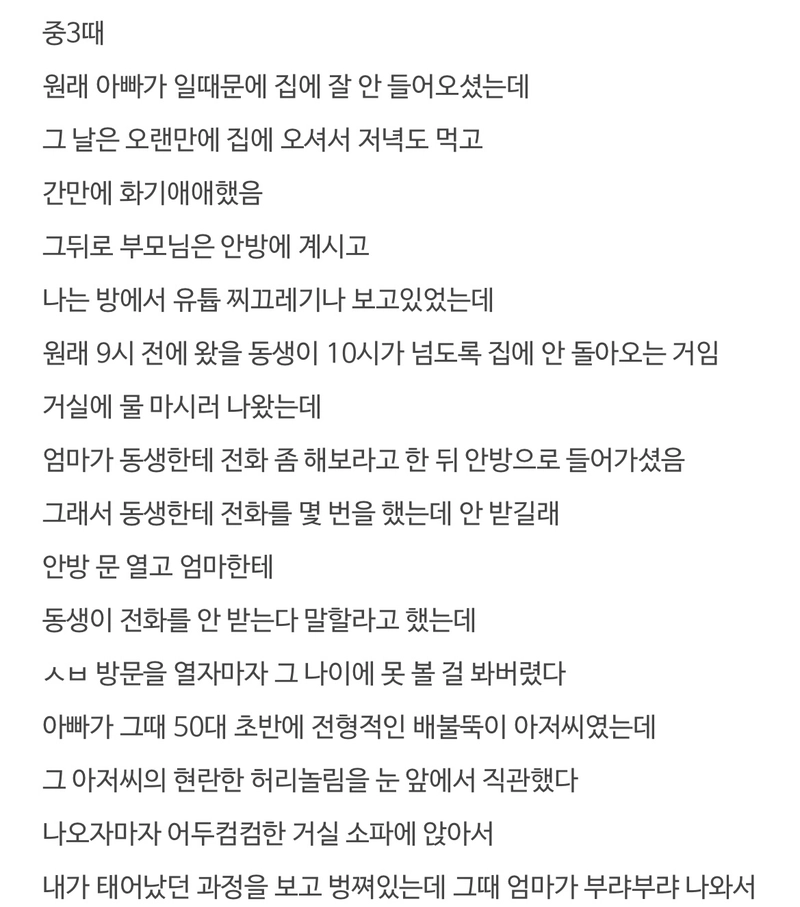 중3때

원래 아빠가 일때문에 집에 잘 안 들어오셨는데

그 날은 오랜만에 집에 오셔서 저녁도 먹고

간만에 화기애애했음

그뒤로 부모님은 안방에 계시고

나는 방에서 유튭 찌끄레기나 보고있었는데

원래 9시 전에 왔을 동생이 10시가 넘도록 집에 안 돌아오는 거임

거실에 물 마시러 나왔는데

엄마가 동생한테 전화 좀 해보라고 한 뒤 안방으로 들어가셨음

그래서 동생한테 전화를 몇 번을 했는데 안 받길래

안방 문 열고 엄마한테

동생이 전화를 안 받는다 말할라고 했는데

ㅅㅂ 방문을 열자마자 그 나이에 못 볼 걸 봐버렸다

아빠가 그때 50대 초반에 전형적인 배불뚝이 아저씨였는데

그 아저씨의 현란한 허리놀림을 눈 앞에서 직관했다

나오자마자 어두컴컴한 거실 소파에 앉아서

내가 태어났던 과정을 보고 벙쪄있는데 그때 엄마가 부랴부랴 나와서